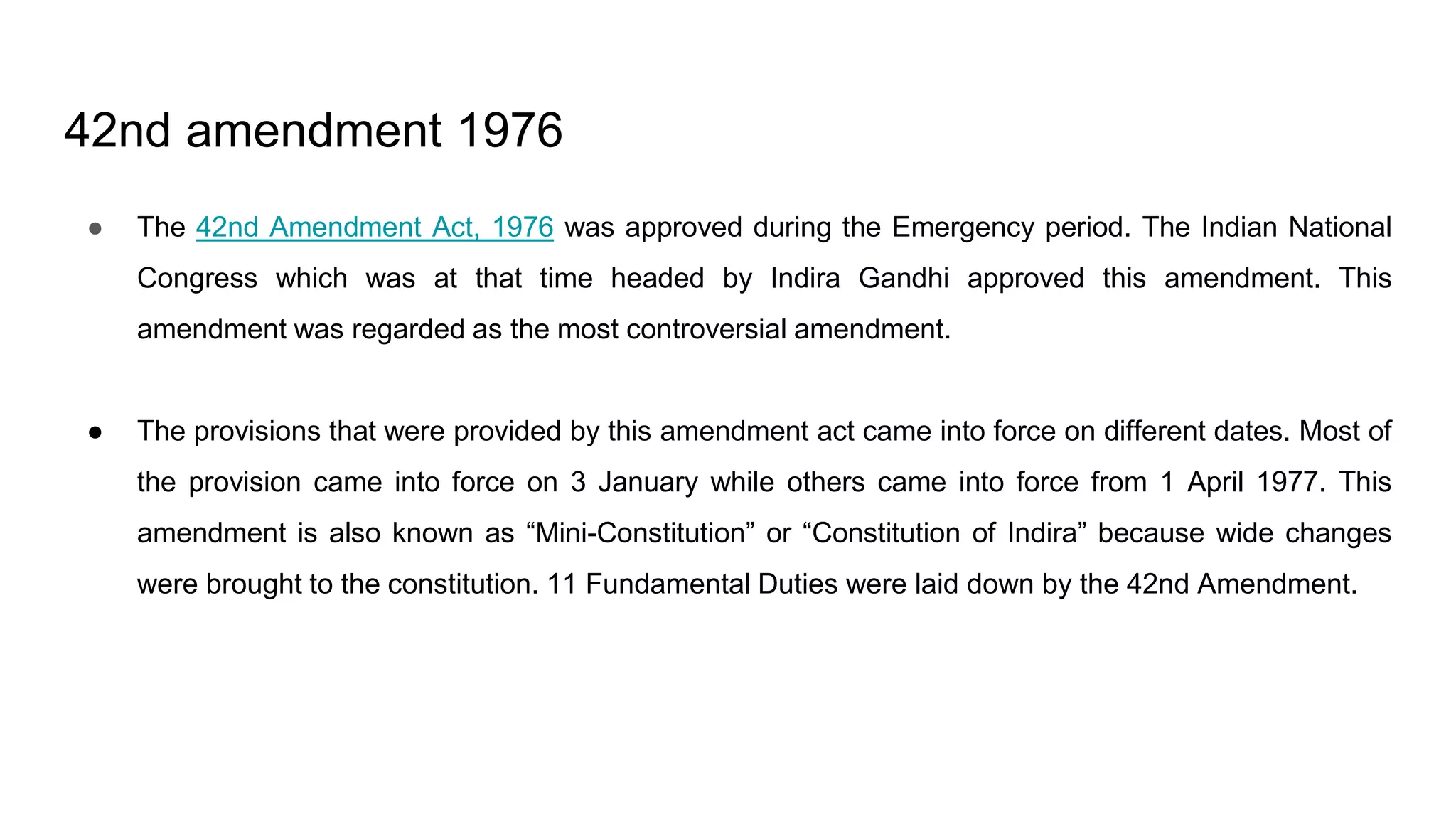 42nd amendment 1976

● The 42nd Amendment Act, 1976 was approved during the Emergency period. The Indian National Congress which was at that time headed by Indira Gandhi approved this amendment. This amendment was regarded as the most controversial amendment.

● The provisions that were provided by this amendment act came into force on different dates. Most of the provision came into force on 3 January while others came into force from 1 April 1977. This amendment is also known as “Mini-Constitution” or “Constitution of Indira” because wide changes were brought to the constitution. 11 Fundamental Duties were laid down by the 42nd Amendment.